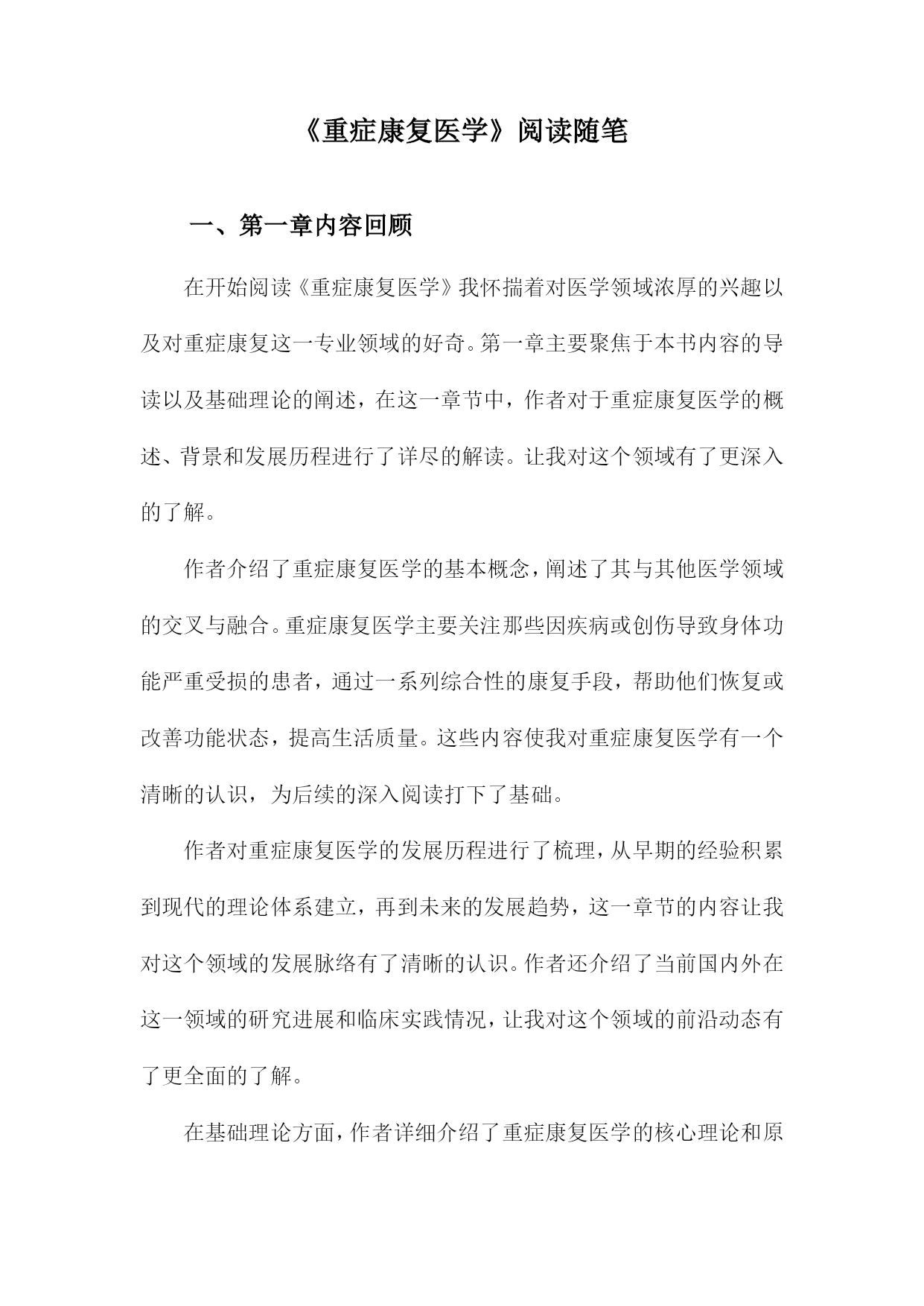 《重症康复医学》阅读随笔

一、第一章内容回顾

在开始阅读《重症康复医学》我怀揣着对医学领域浓厚的兴趣以及对重症康复这一专业领域的好奇。第一章主要聚焦于本书内容的导读以及基础理论的阐述，在这一章节中，作者对于重症康复医学的概述、背景和发展历程进行了详尽的解读。让我对这个领域有了更深入的了解。

作者介绍了重症康复医学的基本概念，阐述了其与其他医学领域的交叉与融合。重症康复医学主要关注那些因疾病或创伤导致身体功能严重受损的患者，通过一系列综合性的康复手段，帮助他们恢复或改善功能状态，提高生活质量。这些内容使我对重症康复医学有一个清晰的认识，为后续的深入阅读打下了基础。

作者对重症康复医学的发展历程进行了梳理，从早期的经验积累到现代的理论体系建立，再到未来的发展趋势，这一章节的内容让我对这个领域的发展脉络有了清晰的认识。作者还介绍了当前国内外在这一领域的研究进展和临床实践情况，让我对这个领域的前沿动态有了更全面的了解。

在基础理论方面，作者详细介绍了重症康复医学的核心理论和原